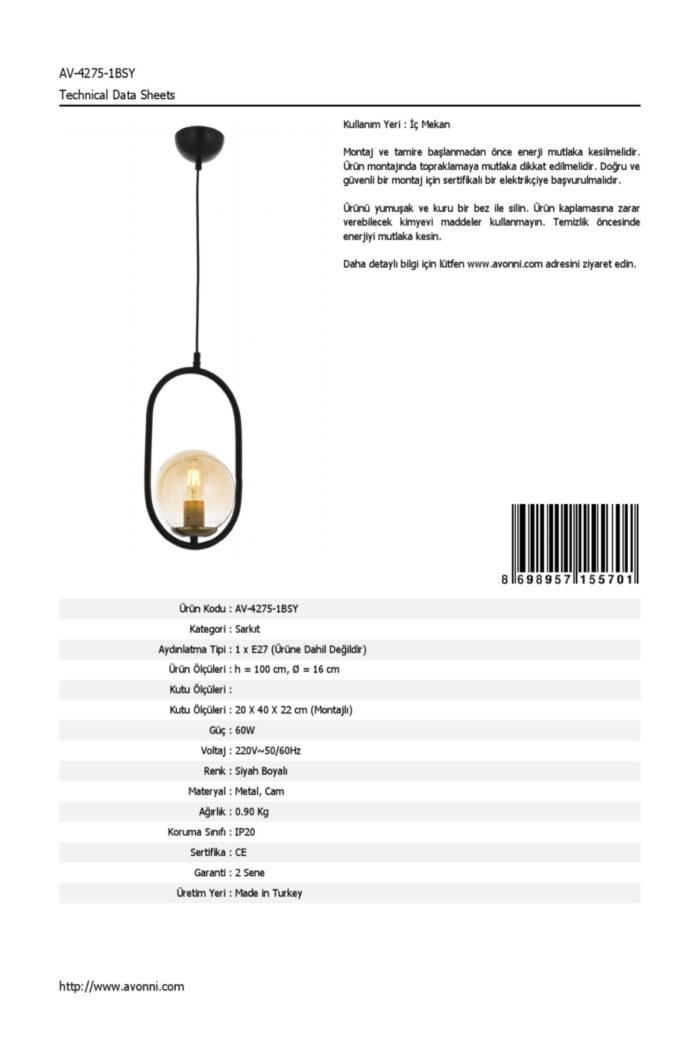 AV-4275-1BSY
Technical Data Sheets

Kullanım Yeri : İç Mekan

Montaj ve tamire başlanmadan önce enerji mutlaka kesilmelidir. Ürün montajında topraklamaya mutlaka dikkat edilmelidir. Doğru ve güvenli bir montaj için sertifikalı bir elektrikçiye başvurulmalıdır.

Ürünü yumuşak ve kuru bir bez ile silin. Ürün kaplamasına zarar verebilecek kimyevi maddeler kullanmayın. Temizlik öncesinde enerjiyi mutlaka kesin.

Daha detaylı bilgi için lütfen www.avonni.com adresini ziyaret edin.

8 698957 155701

| | |
|---|---|
| Ürün Kodu : | AV-4275-1BSY |
| Kategori : | Sarkıt |
| Aydınlatma Tipi : | 1 x E27 (Ürüne Dahil Değildir) |
| Ürün Ölçüleri : | h = 100 cm, Ø = 16 cm |
| Kutu Ölçüleri : | |
| Kutu Ölçüleri : | 20 X 40 X 22 cm (Montajlı) |
| Güç : | 60W |
| Voltaj : | 220V~50/60Hz |
| Renk : | Siyah Boyalı |
| Materyal : | Metal, Cam |
| Ağırlık : | 0.90 Kg |
| Koruma Sınıfı : | IP20 |
| Sertifika : | CE |
| Garanti : | 2 Sene |
| Üretim Yeri : | Made in Turkey |

http://www.avonni.com